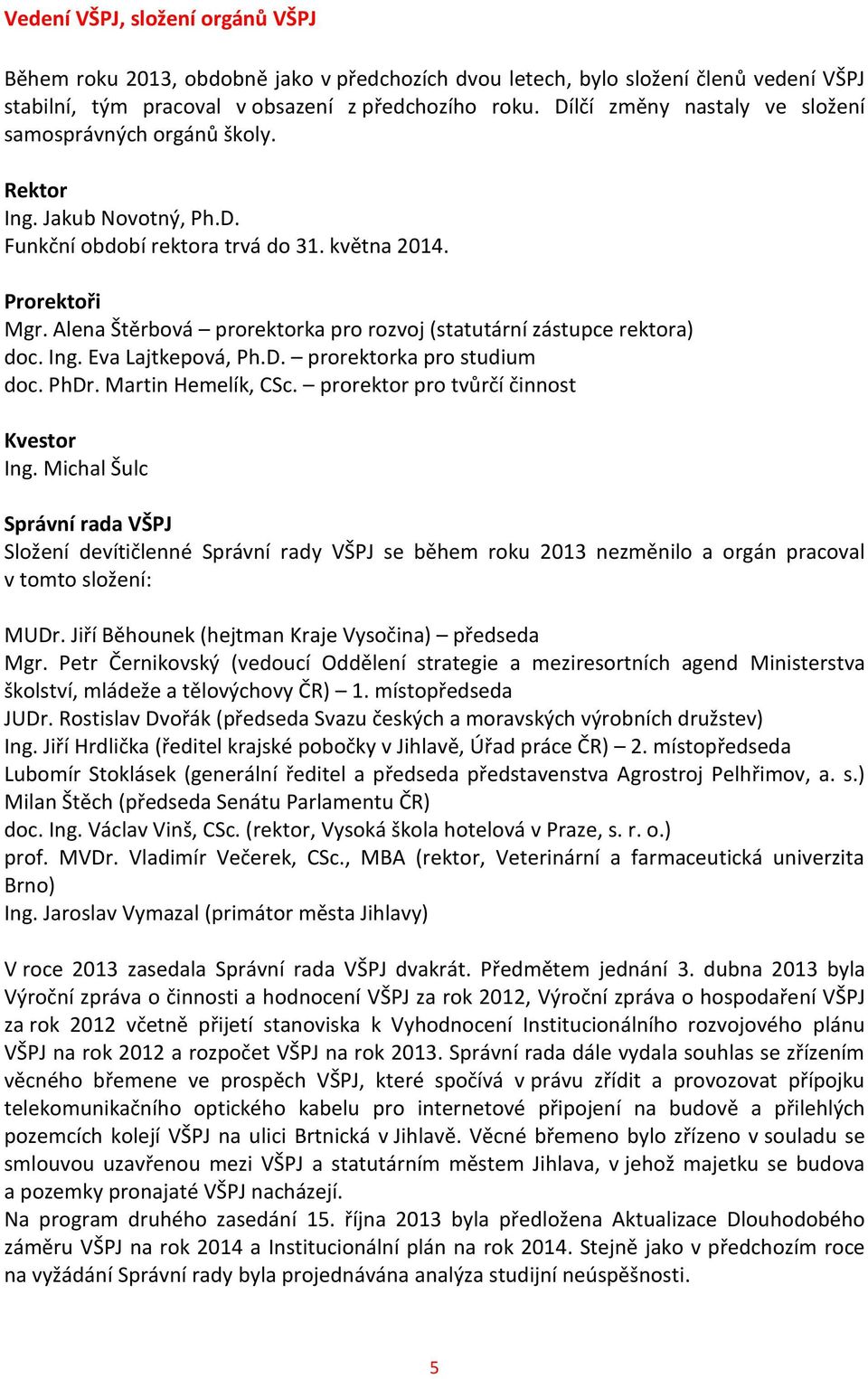 Vedení VŠPJ, složení orgánů VŠPJ

Během roku 2013, obdobně jako v předchozích dvou letech, bylo složení členů vedení VŠPJ stabilní, tým pracoval v obsazení z předchozího roku. Dílčí změny nastaly ve složení samosprávných orgánů školy.

Rektor
Ing. Jakub Novotný, Ph.D.
Funkční období rektora trvá do 31. května 2014.

Prorektoři
Mgr. Alena Štěrbová – prorektorka pro rozvoj (statutární zástupce rektora)
doc. Ing. Eva Lajtkepová, Ph.D. – prorektorka pro studium
doc. PhDr. Martin Hemelík, CSc. – prorektor pro tvůrčí činnost

Kvestor
Ing. Michal Šulc

Správní rada VŠPJ
Složení devítičlenné Správní rady VŠPJ se během roku 2013 nezměnilo a orgán pracoval v tomto složení:

MUDr. Jiří Běhounek (hejtman Kraje Vysočina) – předseda
Mgr. Petr Černikovský (vedoucí Oddělení strategie a meziresortních agend Ministerstva školství, mládeže a tělovýchovy ČR) – 1. místopředseda
JUDr. Rostislav Dvořák (předseda Svazu českých a moravských výrobních družstev)
Ing. Jiří Hrdlička (ředitel krajské pobočky v Jihlavě, Úřad práce ČR) – 2. místopředseda
Lubomír Stoklásek (generální ředitel a předseda představenstva Agrostroj Pelhřimov, a. s.)
Milan Štěch (předseda Senátu Parlamentu ČR)
doc. Ing. Václav Vinš, CSc. (rektor, Vysoká škola hotelová v Praze, s. r. o.)
prof. MVDr. Vladimír Večerek, CSc., MBA (rektor, Veterinární a farmaceutická univerzita Brno)
Ing. Jaroslav Vymazal (primátor města Jihlavy)

V roce 2013 zasedala Správní rada VŠPJ dvakrát. Předmětem jednání 3. dubna 2013 byla Výroční zpráva o činnosti a hodnocení VŠPJ za rok 2012, Výroční zpráva o hospodaření VŠPJ za rok 2012 včetně přijetí stanoviska k Vyhodnocení Institucionálního rozvojového plánu VŠPJ na rok 2012 a rozpočet VŠPJ na rok 2013. Správní rada dále vydala souhlas se zřízením věcného břemene ve prospěch VŠPJ, které spočívá v právu zřídit a provozovat přípojku telekomunikačního optického kabelu pro internetové připojení na budově a přilehlých pozemcích kolejí VŠPJ na ulici Brtnická v Jihlavě. Věcné břemeno bylo zřízeno v souladu se smlouvou uzavřenou mezi VŠPJ a statutárním městem Jihlava, v jehož majetku se budova a pozemky pronajaté VŠPJ nacházejí.
Na program druhého zasedání 15. října 2013 byla předložena Aktualizace Dlouhodobého záměru VŠPJ na rok 2014 a Institucionální plán na rok 2014. Stejně jako v předchozím roce na vyžádání Správní rady byla projednávána analýza studijní neúspěšnosti.

5